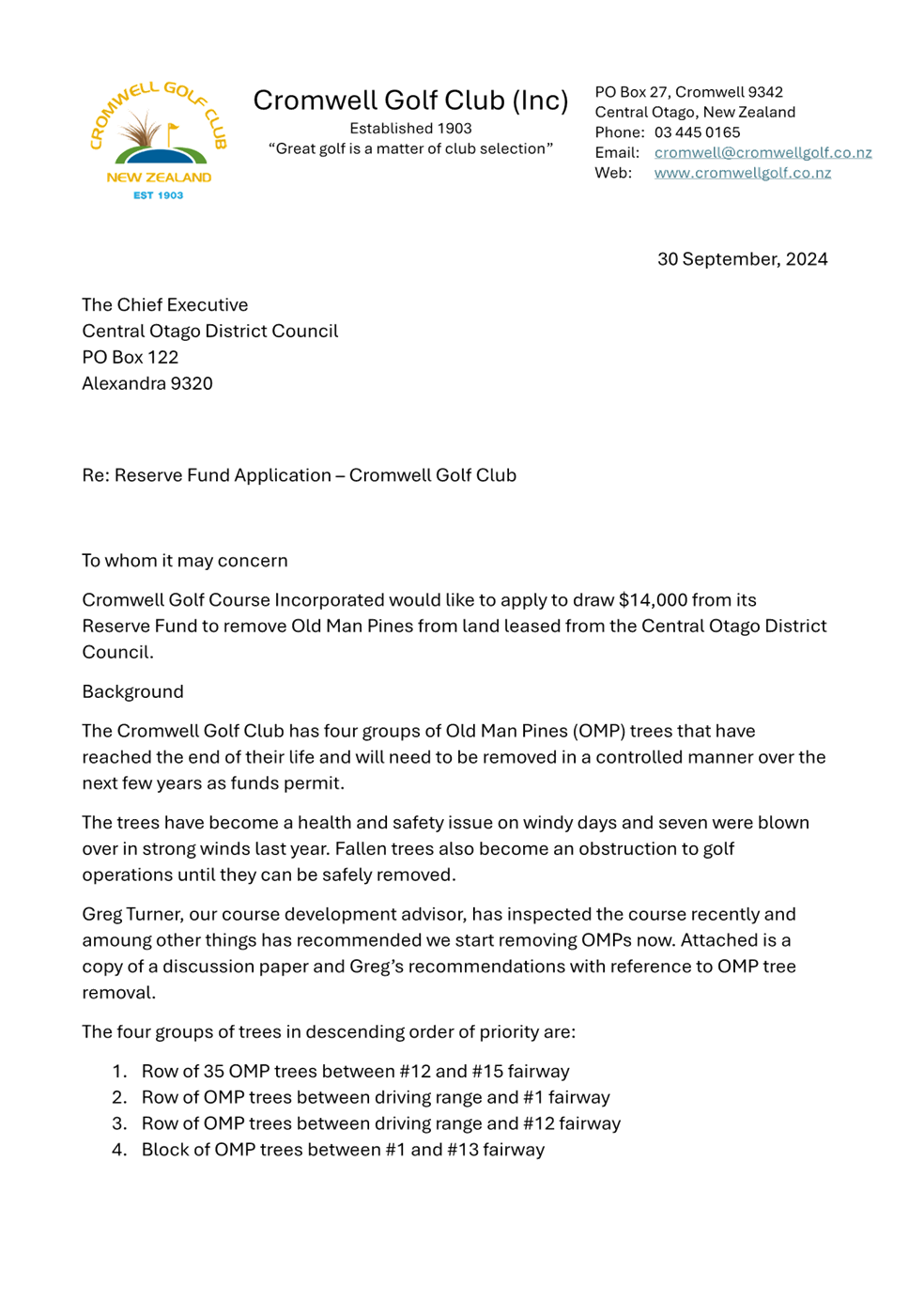 CROMWELL GOLF CLUB
NEW ZEALAND
EST 1903

Cromwell Golf Club (Inc)
Established 1903
"Great golf is a matter of club selection"

PO Box 27, Cromwell 9342
Central Otago, New Zealand
Phone: 03 445 0165
Email: cromwell@cromwellgolf.co.nz
Web: www.cromwellgolf.co.nz

30 September, 2024

The Chief Executive
Central Otago District Council
PO Box 122
Alexandra 9320

Re: Reserve Fund Application – Cromwell Golf Club

To whom it may concern

Cromwell Golf Course Incorporated would like to apply to draw $14,000 from its Reserve Fund to remove Old Man Pines from land leased from the Central Otago District Council.

Background

The Cromwell Golf Club has four groups of Old Man Pines (OMP) trees that have reached the end of their life and will need to be removed in a controlled manner over the next few years as funds permit.

The trees have become a health and safety issue on windy days and seven were blown over in strong winds last year. Fallen trees also become an obstruction to golf operations until they can be safely removed.

Greg Turner, our course development advisor, has inspected the course recently and amoung other things has recommended we start removing OMPs now. Attached is a copy of a discussion paper and Greg's recommendations with reference to OMP tree removal.

The four groups of trees in descending order of priority are:

1. Row of 35 OMP trees between #12 and #15 fairway
2. Row of OMP trees between driving range and #1 fairway
3. Row of OMP trees between driving range and #12 fairway
4. Block of OMP trees between #1 and #13 fairway